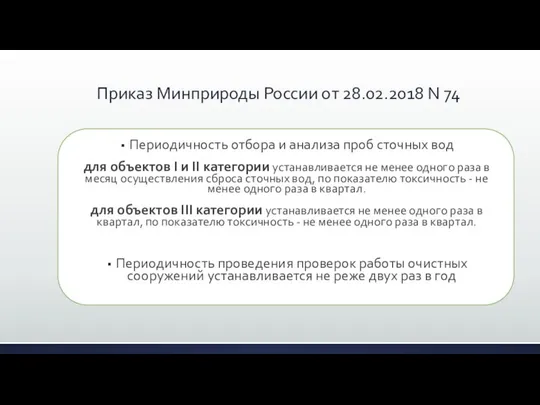 Приказ Минприроды России от 28.02.2018 N 74

• Периодичность отбора и анализа проб сточных вод

для объектов I и II категории устанавливается не менее одного раза в месяц осуществления сброса сточных вод, по показателю токсичность - не менее одного раза в квартал.

для объектов III категории устанавливается не менее одного раза в квартал, по показателю токсичность - не менее одного раза в квартал.

• Периодичность проведения проверок работы очистных сооружений устанавливается не реже двух раз в год